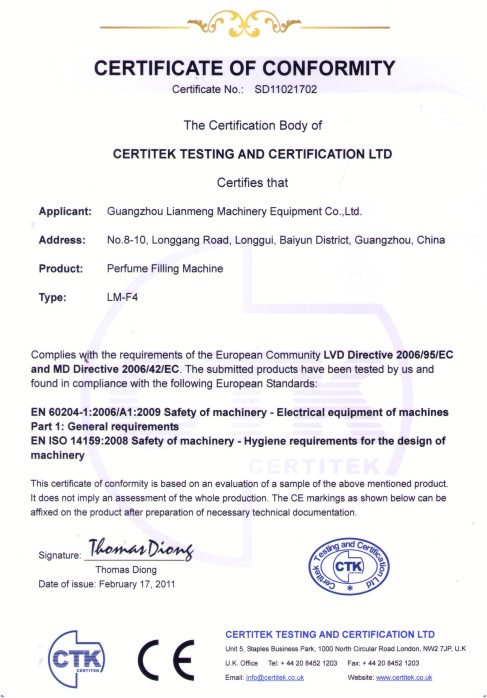 CERTIFICATE OF CONFORMITY
Certificate No.: SD11021702

The Certification Body of

CERTITEK TESTING AND CERTIFICATION LTD

Certifies that

Applicant: Guangzhou Lianmeng Machinery Equipment Co.,Ltd.

Address: No.8-10, Longgang Road, Longgui, Baiyun District, Guangzhou, China

Product: Perfume Filling Machine

Type: LM-F4

Complies with the requirements of the European Community LVD Directive 2006/95/EC and MD Directive 2006/42/EC. The submitted products have been tested by us and found in compliance with the following European Standards:

EN 60204-1:2006/A1:2009 Safety of machinery - Electrical equipment of machines Part 1: General requirements
EN ISO 14159:2008 Safety of machinery - Hygiene requirements for the design of machinery

CERTITEK

This certificate of conformity is based on an evaluation of a sample of the above mentioned product. It does not imply an assessment of the whole production. The CE markings as shown below can be affixed on the product after preparation of necessary technical documentation.

Signature: Thomas Diong
Thomas Diong
Date of issue: February 17, 2011

Certitek Testing and Certification Ltd CTK

CTK CERTITEK

CE

CERTITEK TESTING AND CERTIFICATION LTD
Unit 5, Staples Business Park, 1000 North Circular Road London, NW2 7JP, U.K
U.K. Office Tel: + 44 20 8452 1203 Fax: + 44 20 8452 1203
Email: info@certitek.co.uk Website: www.certitek.co.uk